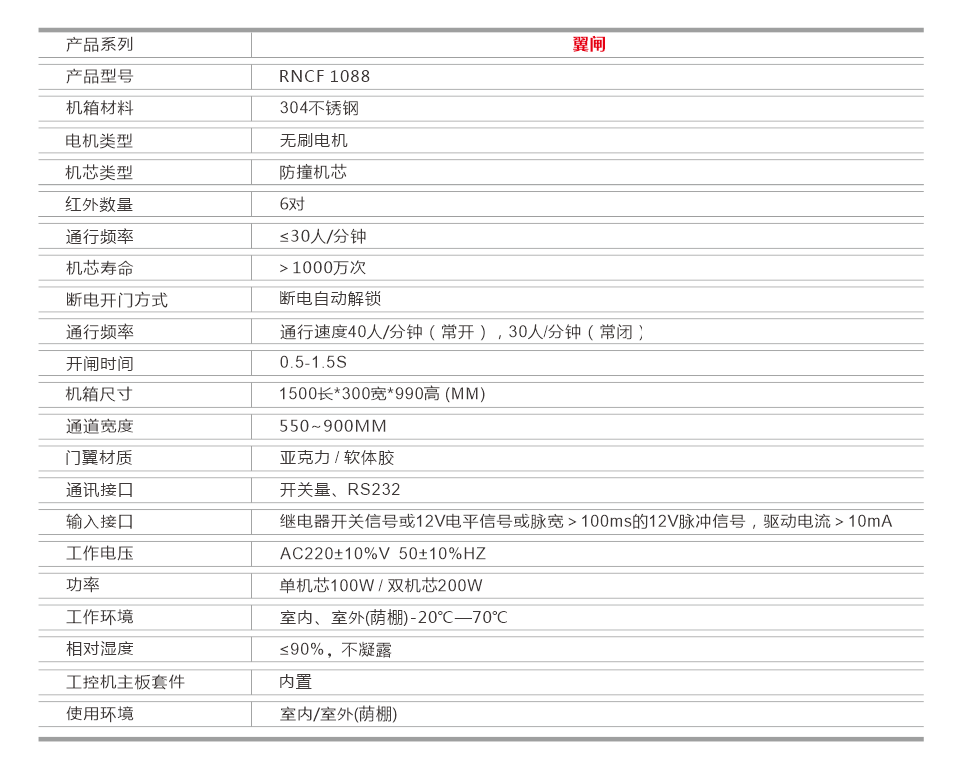 | 产品系列 | 翼闸 |
|---|---|
| 产品型号 | RNCF 1088 |
| 机箱材料 | 304不锈钢 |
| 电机类型 | 无刷电机 |
| 机芯类型 | 防撞机芯 |
| 红外数量 | 6对 |
| 通行频率 | ≤30人/分钟 |
| 机芯寿命 | ＞1000万次 |
| 断电开门方式 | 断电自动解锁 |
| 通行频率 | 通行速度40人/分钟（常开），30人/分钟（常闭） |
| 开闸时间 | 0.5-1.5S |
| 机箱尺寸 | 1500长*300宽*990高 (MM) |
| 通道宽度 | 550~900MM |
| 门翼材质 | 亚克力 / 软体胶 |
| 通讯接口 | 开关量、RS232 |
| 输入接口 | 继电器开关信号或12V电平信号或脉宽＞100ms的12V脉冲信号，驱动电流＞10mA |
| 工作电压 | AC220±10%V 50±10%HZ |
| 功率 | 单机芯100W / 双机芯200W |
| 工作环境 | 室内、室外(荫棚)-20℃—70℃ |
| 相对湿度 | ≤90%，不凝露 |
| 工控机主板套件 | 内置 |
| 使用环境 | 室内/室外(荫棚) |